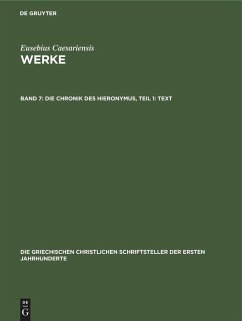 DE GRUYTER

Eusebius Caesariensis
WERKE

BAND 7: DIE CHRONIK DES HIERONYMUS, TEIL 1: TEXT

DIE GRIECHISCHEN CHRISTLICHEN SCHRIFTSTELLER DER ERSTEN JAHRHUNDERTE

DE
G